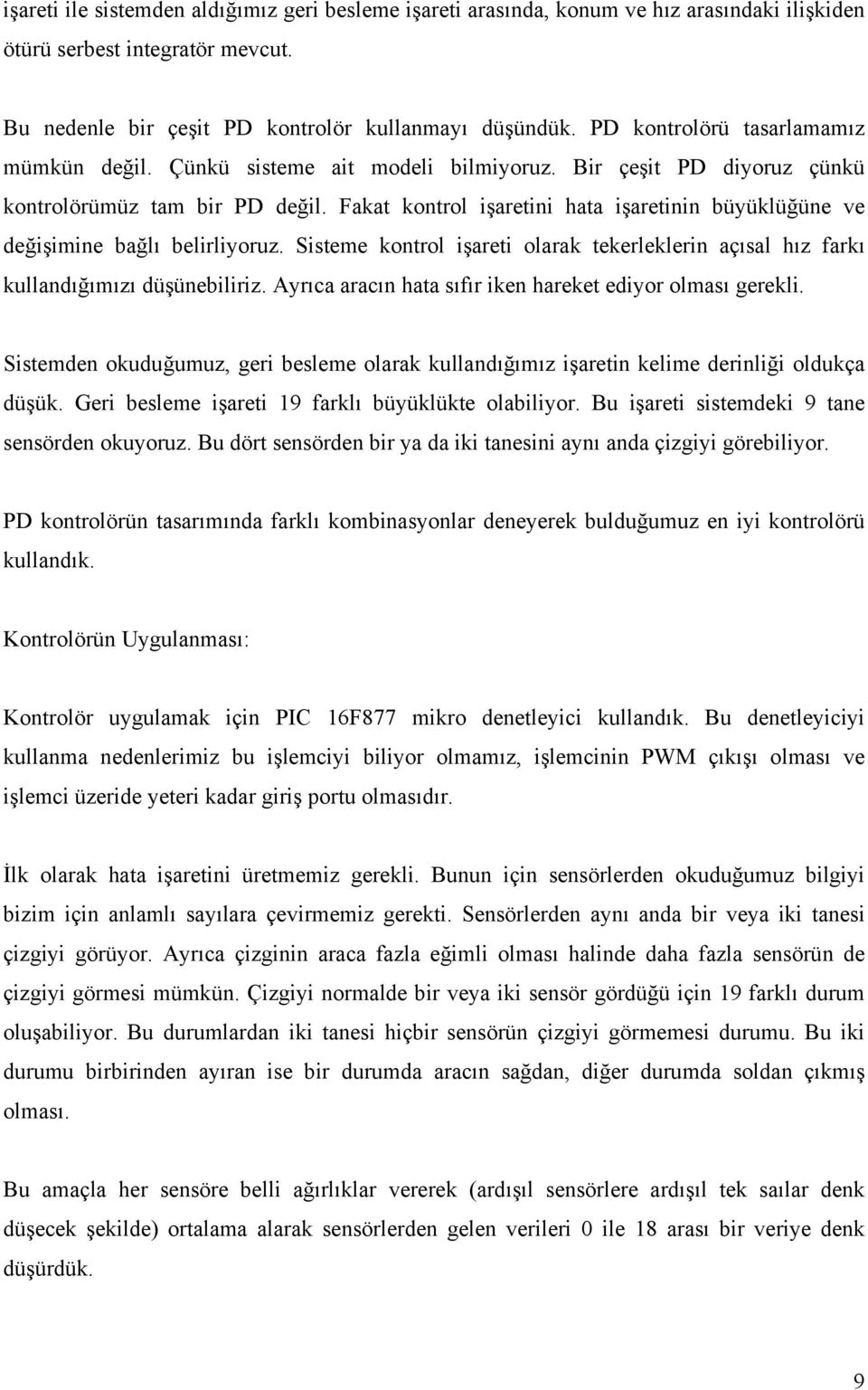 işareti ile sistemden aldığımız geri besleme işareti arasında, konum ve hız arasındaki ilişkiden ötürü serbest integratör mevcut.

Bu nedenle bir çeşit PD kontrolör kullanmayı düşündük. PD kontrolörü tasarlamamız mümkün değil. Çünkü sisteme ait modeli bilmiyoruz. Bir çeşit PD diyoruz çünkü kontrolörümüz tam bir PD değil. Fakat kontrol işaretini hata işaretinin büyüklüğüne ve değişimine bağlı belirliyoruz. Sisteme kontrol işareti olarak tekerleklerin açısal hız farkı kullandığımızı düşünebiliriz. Ayrıca aracın hata sıfır iken hareket ediyor olması gerekli.

Sistemden okuduğumuz, geri besleme olarak kullandığımız işaretin kelime derinliği oldukça düşük. Geri besleme işareti 19 farklı büyüklükte olabiliyor. Bu işareti sistemdeki 9 tane sensörden okuyoruz. Bu dört sensörden bir ya da iki tanesini aynı anda çizgiyi görebiliyor.

PD kontrolörün tasarımında farklı kombinasyonlar deneyerek bulduğumuz en iyi kontrolörü kullandık.

Kontrolörün Uygulanması:

Kontrolör uygulamak için PIC 16F877 mikro denetleyici kullandık. Bu denetleyiciyi kullanma nedenlerimiz bu işlemciyi biliyor olmamız, işlemcinin PWM çıkışı olması ve işlemci üzeride yeteri kadar giriş portu olmasıdır.

İlk olarak hata işaretini üretmemiz gerekli. Bunun için sensörlerden okuduğumuz bilgiyi bizim için anlamlı sayılara çevirmemiz gerekti. Sensörlerden aynı anda bir veya iki tanesi çizgiyi görüyor. Ayrıca çizginin araca fazla eğimli olması halinde daha fazla sensörün de çizgiyi görmesi mümkün. Çizgiyi normalde bir veya iki sensör gördüğü için 19 farklı durum oluşabiliyor. Bu durumlardan iki tanesi hiçbir sensörün çizgiyi görmemesi durumu. Bu iki durumu birbirinden ayıran ise bir durumda aracın sağdan, diğer durumda soldan çıkmış olması.

Bu amaçla her sensöre belli ağırlıklar vererek (ardışıl sensörlere ardışıl tek saılar denk düşecek şekilde) ortalama alarak sensörlerden gelen verileri 0 ile 18 arası bir veriye denk düşürdük.

9